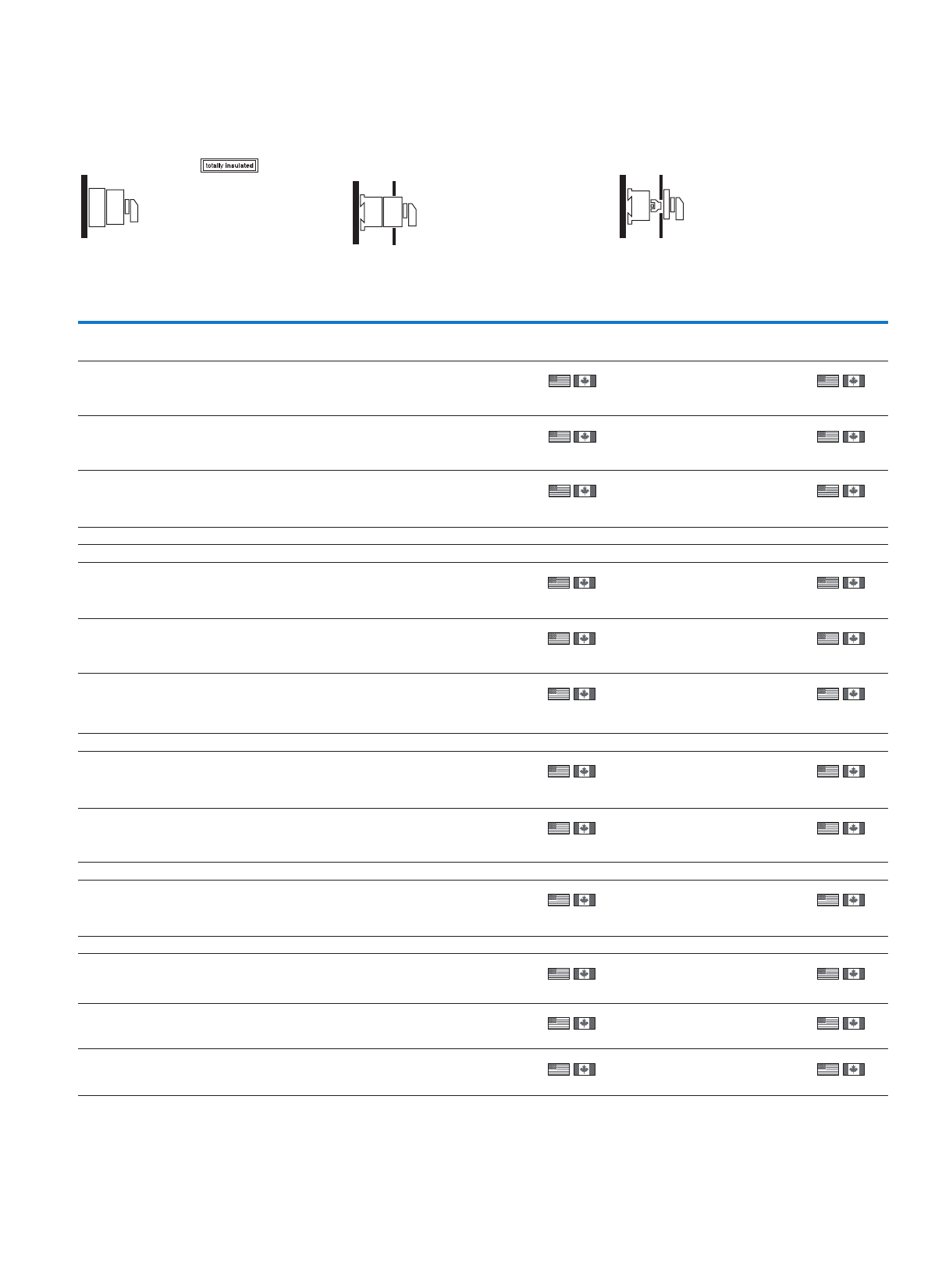 totally insulated